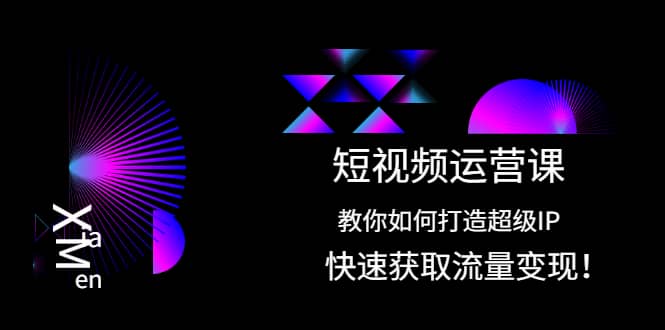 XiaMen

短视频运营课

教你如何打造超级IP

快速获取流量变现！